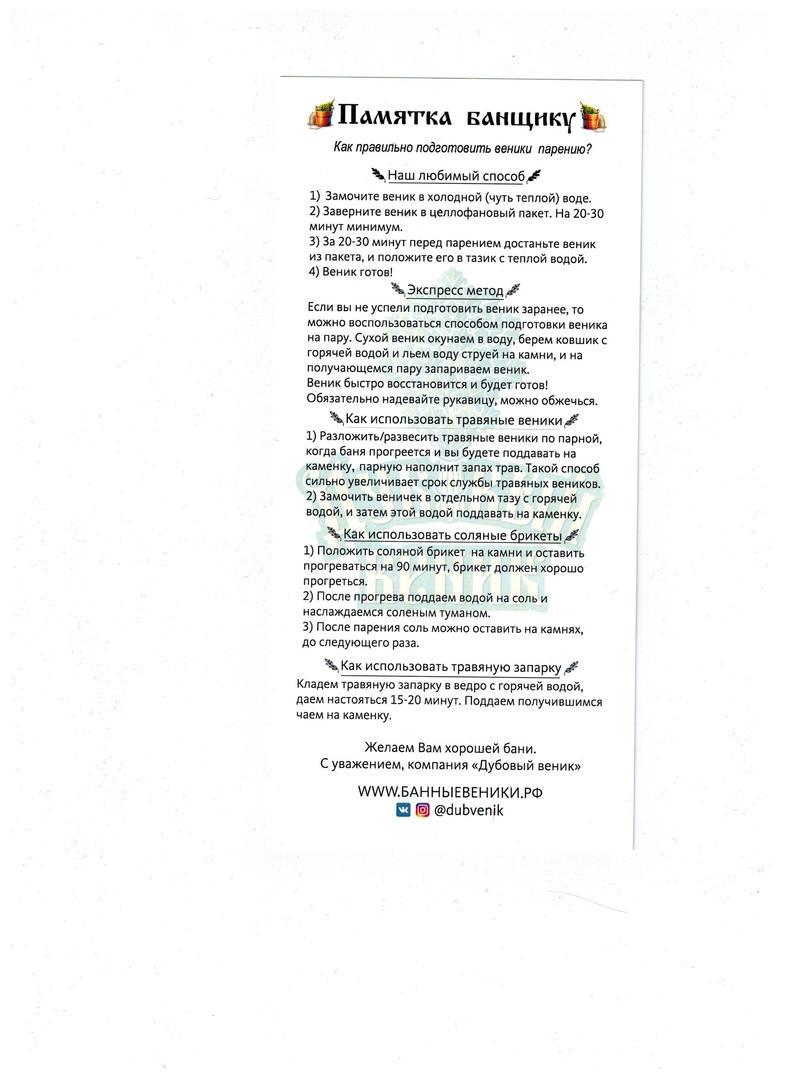 Памятка банщику

Как правильно подготовить веники парению?

Наш любимый способ

1) Замочите веник в холодной (чуть теплой) воде.
2) Заверните веник в целлофановый пакет. На 20-30 минут минимум.
3) За 20-30 минут перед парением достаньте веник из пакета, и положите его в тазик с теплой водой.
4) Веник готов!

Экспресс метод

Если вы не успели подготовить веник заранее, то можно воспользоваться способом подготовки веника на пару. Сухой веник окунаем в воду, берем ковшик с горячей водой и льем воду струей на камни, и на получающемся пару запариваем веник.
Веник быстро восстановится и будет готов!
Обязательно надевайте рукавицу, можно обжечься.

Как использовать травяные веники

1) Разложить/развесить травяные веники по парной, когда баня прогреется и вы будете поддавать на каменку, парную наполнит запах трав. Такой способ сильно увеличивает срок службы травяных веников.
2) Замочить веничек в отдельном тазу с горячей водой, и затем этой водой поддавать на каменку.

Как использовать соляные брикеты

1) Положить соляной брикет на камни и оставить прогреваться на 90 минут, брикет должен хорошо прогреться.
2) После прогрева поддаем водой на соль и наслаждаемся соленым туманом.
3) После парения соль можно оставить на камнях, до следующего раза.

Как использовать травяную запарку

Кладем травяную запарку в ведро с горячей водой, даем настояться 15-20 минут. Поддаем получившимся чаем на каменку.

Желаем Вам хорошей бани.
С уважением, компания «Дубовый веник»

WWW.БАННЫЕВЕНИКИ.РФ
@dubvenik